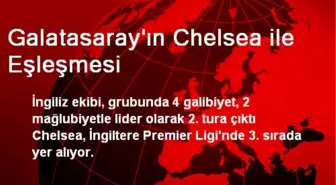 Galatasaray'ın Chelsea ile Eşleşmesi

İngiliz ekibi, grubunda 4 galibiyet, 2 mağlubiyetle lider olarak 2. tura çıktı Chelsea, İngiltere Premier Ligi'nde 3. sırada yer alıyor.